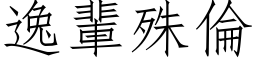 逸輩殊倫